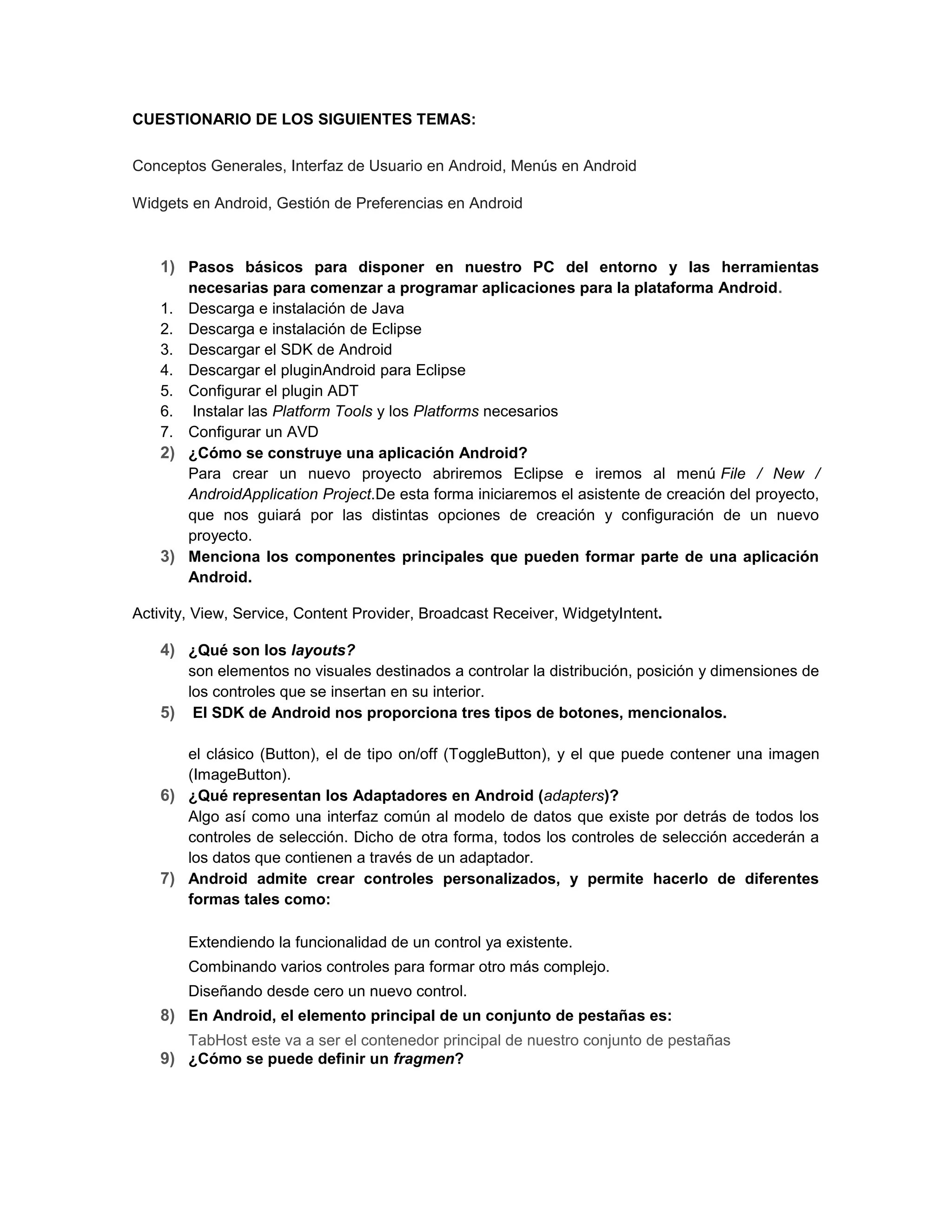 CUESTIONARIO DE LOS SIGUIENTES TEMAS:

Conceptos Generales, Interfaz de Usuario en Android, Menús en Android

Widgets en Android, Gestión de Preferencias en Android

1) Pasos básicos para disponer en nuestro PC del entorno y las herramientas necesarias para comenzar a programar aplicaciones para la plataforma Android.
1. Descarga e instalación de Java
2. Descarga e instalación de Eclipse
3. Descargar el SDK de Android
4. Descargar el pluginAndroid para Eclipse
5. Configurar el plugin ADT
6. Instalar las Platform Tools y los Platforms necesarios
7. Configurar un AVD
2) ¿Cómo se construye una aplicación Android?
Para crear un nuevo proyecto abriremos Eclipse e iremos al menú File / New / AndroidApplication Project.De esta forma iniciaremos el asistente de creación del proyecto, que nos guiará por las distintas opciones de creación y configuración de un nuevo proyecto.
3) Menciona los componentes principales que pueden formar parte de una aplicación Android.

Activity, View, Service, Content Provider, Broadcast Receiver, WidgetyIntent.

4) ¿Qué son los layouts?
son elementos no visuales destinados a controlar la distribución, posición y dimensiones de los controles que se insertan en su interior.
5) El SDK de Android nos proporciona tres tipos de botones, mencionalos.

el clásico (Button), el de tipo on/off (ToggleButton), y el que puede contener una imagen (ImageButton).
6) ¿Qué representan los Adaptadores en Android (adapters)?
Algo así como una interfaz común al modelo de datos que existe por detrás de todos los controles de selección. Dicho de otra forma, todos los controles de selección accederán a los datos que contienen a través de un adaptador.
7) Android admite crear controles personalizados, y permite hacerlo de diferentes formas tales como:

Extendiendo la funcionalidad de un control ya existente.
Combinando varios controles para formar otro más complejo.
Diseñando desde cero un nuevo control.
8) En Android, el elemento principal de un conjunto de pestañas es:
TabHost este va a ser el contenedor principal de nuestro conjunto de pestañas
9) ¿Cómo se puede definir un fragmen?